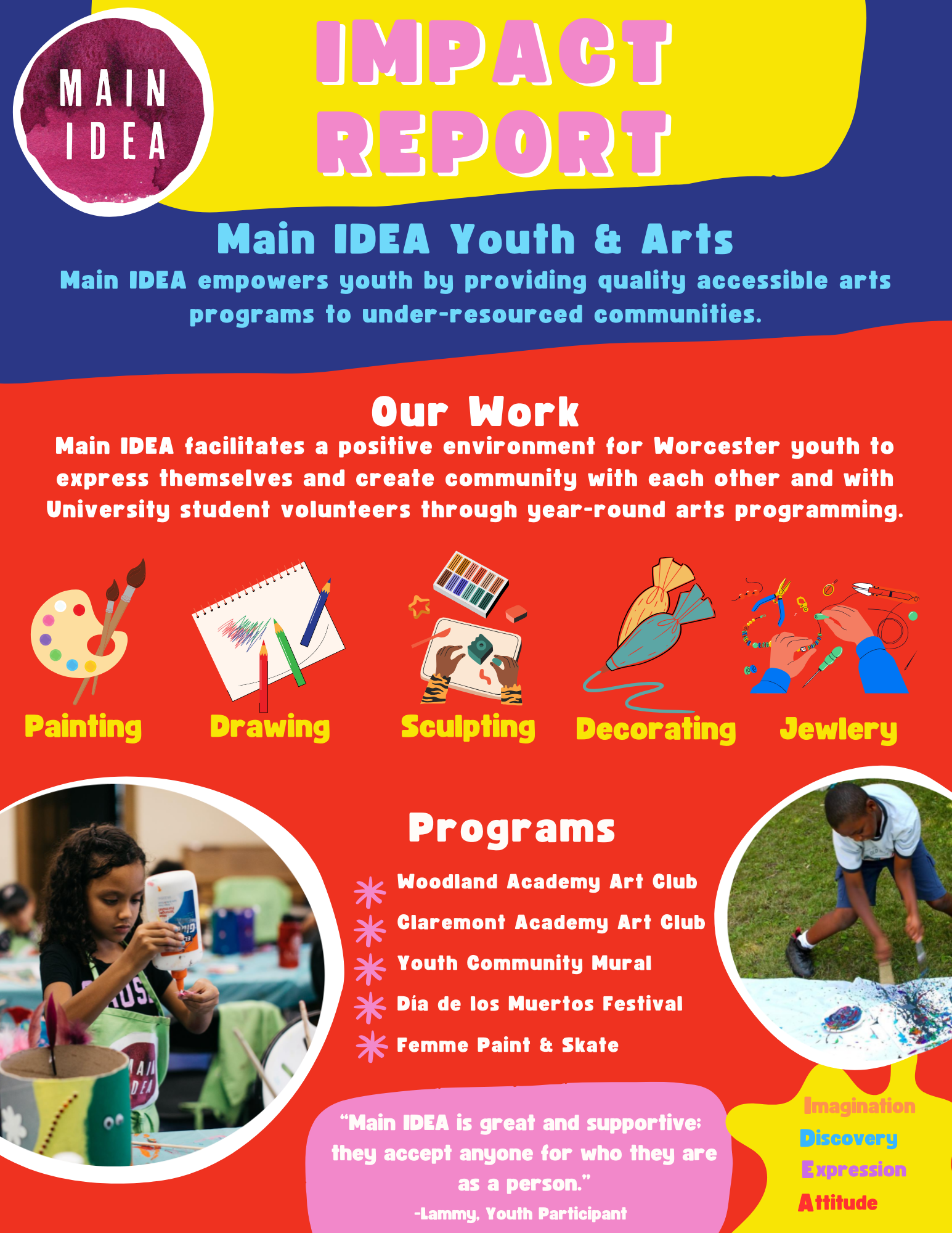 MAIN IDEA

IMPACT REPORT

Main IDEA Youth & Arts

Main IDEA empowers youth by providing quality accessible arts programs to under-resourced communities.

Our Work

Main IDEA facilitates a positive environment for Worcester youth to express themselves and create community with each other and with University student volunteers through year-round arts programming.

Painting

Drawing

Sculpting

Decorating

Jewlery

Programs

Woodland Academy Art Club

Claremont Academy Art Club

Youth Community Mural

Día de los Muertos Festival

Femme Paint & Skate

"Main IDEA is great and supportive; they accept anyone for who they are as a person."

-Lammy, Youth Participant

Imagination
Discovery
Expression
Attitude